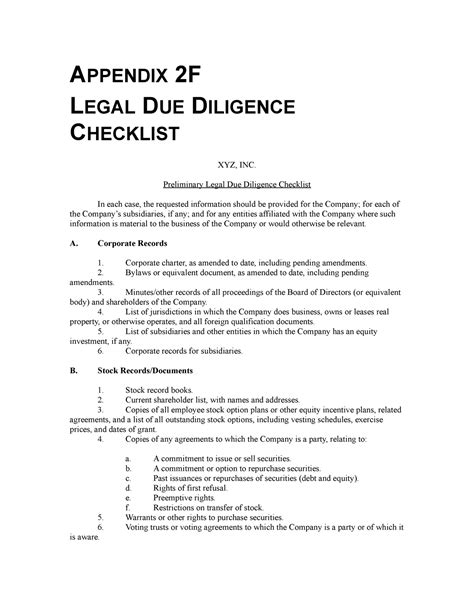 APPENDIX 2F
LEGAL DUE DILIGENCE CHECKLIST

XYZ, INC.

Preliminary Legal Due Diligence Checklist

In each case, the requested information should be provided for the Company; for each of the Company's subsidiaries, if any; and for any entities affiliated with the Company where such information is material to the business of the Company or would otherwise be relevant.

A. Corporate Records

1. Corporate charter, as amended to date, including pending amendments.
2. Bylaws or equivalent document, as amended to date, including pending amendments.
3. Minutes/other records of all proceedings of the Board of Directors (or equivalent body) and shareholders of the Company.
4. List of jurisdictions in which the Company does business, owns or leases real property, or otherwise operates, and all foreign qualification documents.
5. List of subsidiaries and other entities in which the Company has an equity investment, if any.
6. Corporate records for subsidiaries.

B. Stock Records/Documents

1. Stock record books.
2. Current shareholder list, with names and addresses.
3. Copies of all employee stock option plans or other equity incentive plans, related agreements, and a list of all outstanding stock options, including vesting schedules, exercise prices, and dates of grant.
4. Copies of any agreements to which the Company is a party, relating to:

a. A commitment to issue or sell securities.
b. A commitment or option to repurchase securities.
c. Past issuances or repurchases of securities (debt and equity).
d. Rights of first refusal.
e. Preemptive rights.
f. Restrictions on transfer of stock.

5. Warrants or other rights to purchase securities.
6. Voting trusts or voting agreements to which the Company is a party or of which it is aware.